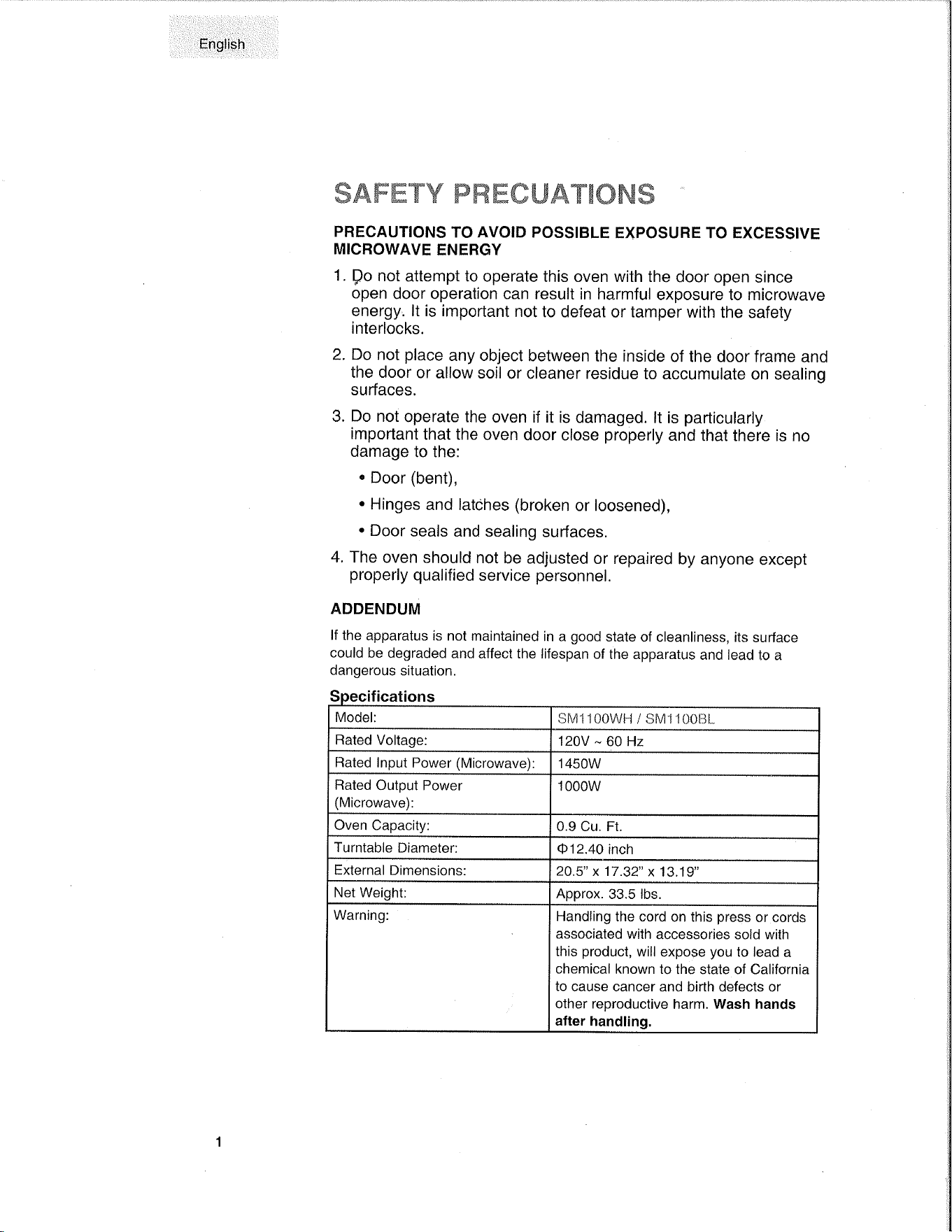 English

SAFETY PRECUATIONS

PRECAUTIONS TO AVOID POSSIBLE EXPOSURE TO EXCESSIVE MICROWAVE ENERGY

1. Do not attempt to operate this oven with the door open since open door operation can result in harmful exposure to microwave energy. It is important not to defeat or tamper with the safety interlocks.

2. Do not place any object between the inside of the door frame and the door or allow soil or cleaner residue to accumulate on sealing surfaces.

3. Do not operate the oven if it is damaged. It is particularly important that the oven door close properly and that there is no damage to the:

• Door (bent),

• Hinges and latches (broken or loosened),

• Door seals and sealing surfaces.

4. The oven should not be adjusted or repaired by anyone except properly qualified service personnel.

ADDENDUM

If the apparatus is not maintained in a good state of cleanliness, its surface could be degraded and affect the lifespan of the apparatus and lead to a dangerous situation.

Specifications

| Model: | SM1100WH / SM1100BL |
|---|---|
| Rated Voltage: | 120V ~ 60 Hz |
| Rated Input Power (Microwave): | 1450W |
| Rated Output Power (Microwave): | 1000W |
| Oven Capacity: | 0.9 Cu. Ft. |
| Turntable Diameter: | Φ12.40 inch |
| External Dimensions: | 20.5" x 17.32" x 13.19" |
| Net Weight: | Approx. 33.5 lbs. |
| Warning: | Handling the cord on this press or cords associated with accessories sold with this product, will expose you to lead a chemical known to the state of California to cause cancer and birth defects or other reproductive harm. Wash hands after handling. |

1